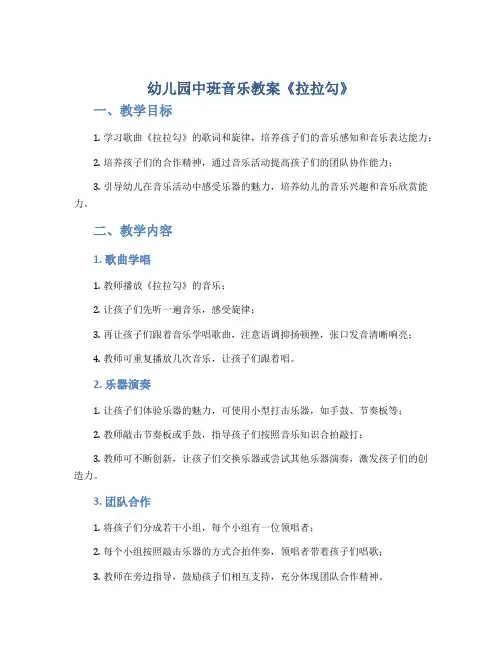 幼儿园中班音乐教案《拉拉勾》

一、教学目标

1. 学习歌曲《拉拉勾》的歌词和旋律，培养孩子们的音乐感知和音乐表达能力；

2. 培养孩子们的合作精神，通过音乐活动提高孩子们的团队协作能力；

3. 引导幼儿在音乐活动中感受乐器的魅力，培养幼儿的音乐兴趣和音乐欣赏能力。

二、教学内容

1. 歌曲学唱

1. 教师播放《拉拉勾》的音乐；

2. 让孩子们先听一遍音乐，感受旋律；

3. 再让孩子们跟着音乐学唱歌曲，注意语调抑扬顿挫，张口发音清晰响亮；

4. 教师可重复播放几次音乐，让孩子们跟着唱。

2. 乐器演奏

1. 让孩子们体验乐器的魅力，可使用小型打击乐器，如手鼓、节奏板等；

2. 教师敲击节奏板或手鼓，指导孩子们按照音乐知识合拍敲打；

3. 教师可不断创新，让孩子们交换乐器或尝试其他乐器演奏，激发孩子们的创造力。

3. 团队合作

1. 将孩子们分成若干小组，每个小组有一位领唱者；

2. 每个小组按照敲击乐器的方式合拍伴奏，领唱者带着孩子们唱歌；

3. 教师在旁边指导，鼓励孩子们相互支持，充分体现团队合作精神。